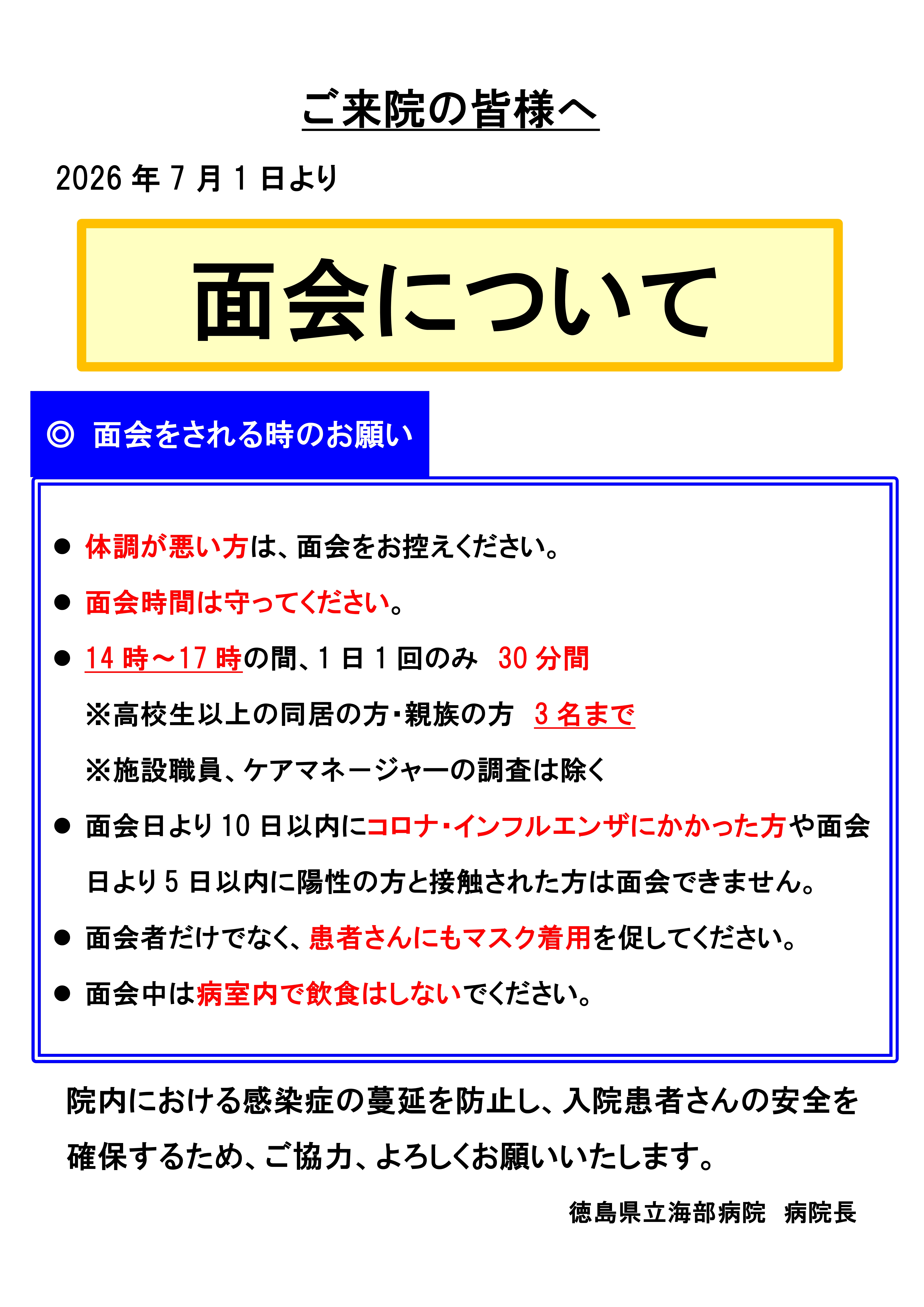 ご来院の皆様へ

2026 年 7 月 1 日より

面会について

◎ 面会をされる時のお願い

● 体調が悪い方は、面会をお控えください。

● 面会時間は守ってください。

● 14 時～17 時の間、1 日 1 回のみ 30 分間

※高校生以上の同居の方･親族の方 3 名まで

※施設職員、ケアマネージャーの調査は除く

● 面会日より 10 日以内にコロナ･インフルエンザにかかった方や面会日より 5 日以内に陽性の方と接触された方は面会できません。

● 面会者だけでなく、患者さんにもマスク着用を促してください。

● 面会中は病室内で飲食はしないでください。

院内における感染症の蔓延を防止し、入院患者さんの安全を確保するため、ご協力、よろしくお願いいたします。

徳島県立海部病院 病院長